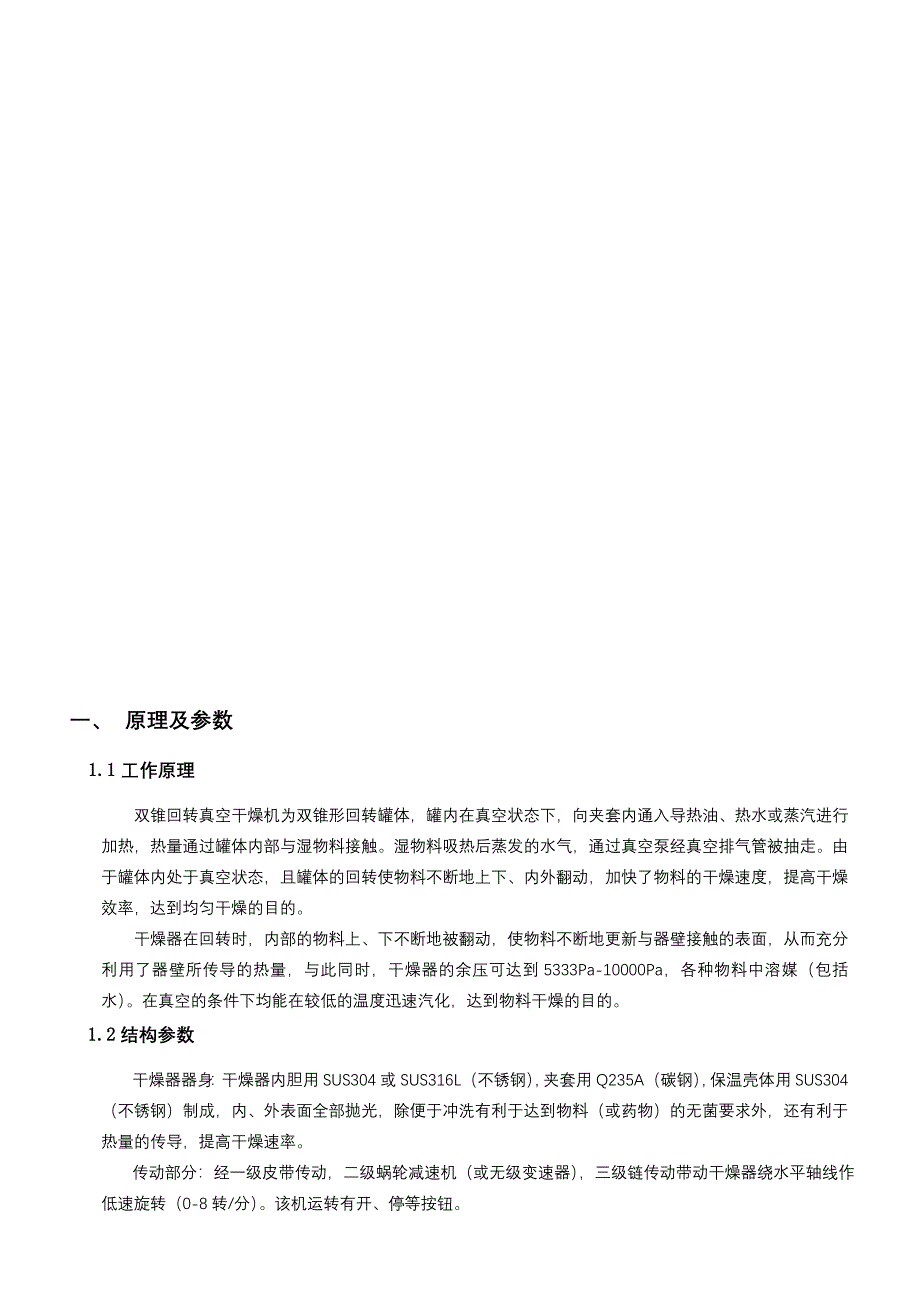 一、 原理及参数

1.1 工作原理

双锥回转真空干燥机为双锥形回转罐体，罐内在真空状态下，向夹套内通入导热油、热水或蒸汽进行加热，热量通过罐体内部与湿物料接触。湿物料吸热后蒸发的水气，通过真空泵经真空排气管被抽走。由于罐体内处于真空状态，且罐体的回转使物料不断地上下、内外翻动，加快了物料的干燥速度，提高干燥效率，达到均匀干燥的目的。

干燥器在回转时，内部的物料上、下不断地被翻动，使物料不断地更新与器壁接触的表面，从而充分利用了器壁所传导的热量，与此同时，干燥器的余压可达到 5333Pa-10000Pa，各种物料中溶媒（包括水）。在真空的条件下均能在较低的温度迅速汽化，达到物料干燥的目的。

1.2 结构参数

干燥器器身：干燥器内胆用 SUS304 或 SUS316L（不锈钢），夹套用 Q235A（碳钢），保温壳体用 SUS304（不锈钢）制成，内、外表面全部抛光，除便于冲洗有利于达到物料（或药物）的无菌要求外，还有利于热量的传导，提高干燥速率。

传动部分：经一级皮带传动，二级蜗轮减速机（或无级变速器），三级链传动带动干燥器绕水平轴线作低速旋转（0-8 转/分）。该机运转有开、停等按钮。